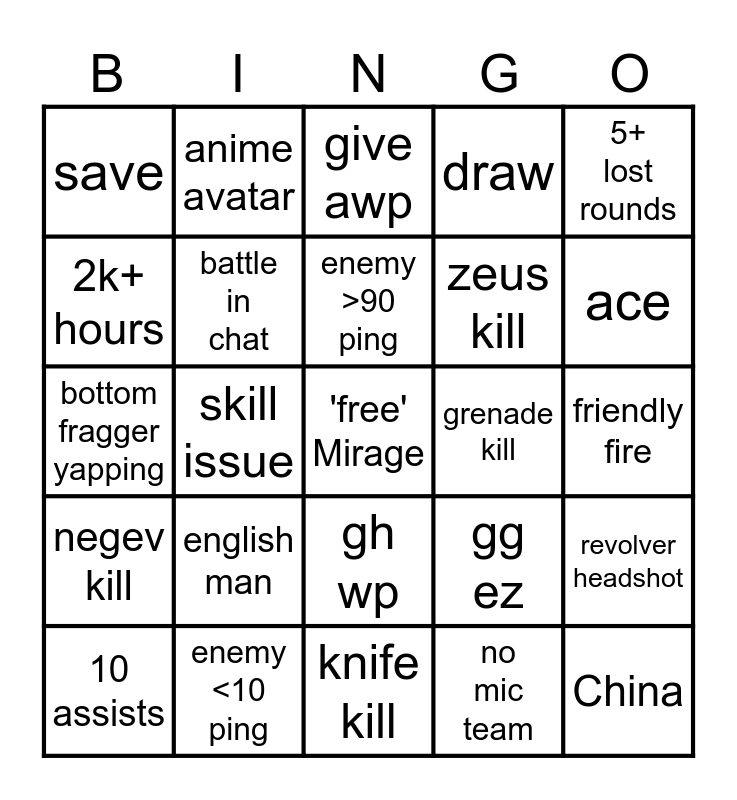 | B | I | N | G | O |
|---|---|---|---|---|
| save | anime avatar | give awp | draw | 5+ lost rounds |
| 2k+ hours | battle in chat | enemy >90 ping | zeus kill | ace |
| bottom fragger yapping | skill issue | 'free' Mirage | grenade kill | friendly fire |
| negev kill | english man | gh wp | gg ez | revolver headshot |
| 10 assists | enemy <10 ping | knife kill | no mic team | China |